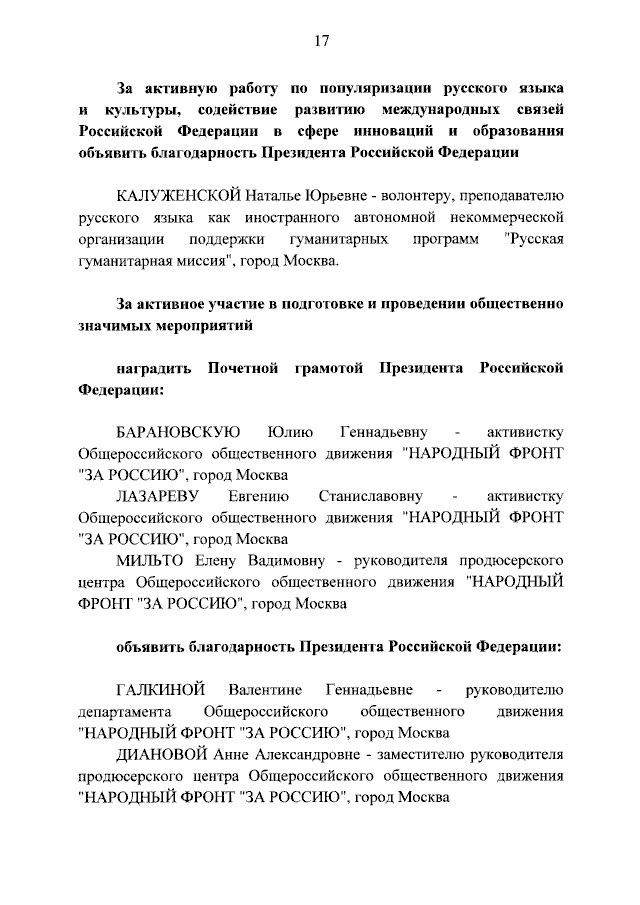 17

За активную работу по популяризации русского языка и культуры, содействие развитию международных связей Российской Федерации в сфере инноваций и образования объявить благодарность Президента Российской Федерации

КАЛУЖЕНСКОЙ Наталье Юрьевне - волонтеру, преподавателю русского языка как иностранного автономной некоммерческой организации поддержки гуманитарных программ "Русская гуманитарная миссия", город Москва.

За активное участие в подготовке и проведении общественно значимых мероприятий

наградить Почетной грамотой Президента Российской Федерации:

БАРАНОВСКУЮ Юлию Геннадьевну - активистку Общероссийского общественного движения "НАРОДНЫЙ ФРОНТ "ЗА РОССИЮ", город Москва

ЛАЗАРЕВУ Евгению Станиславовну - активистку Общероссийского общественного движения "НАРОДНЫЙ ФРОНТ "ЗА РОССИЮ", город Москва

МИЛЬТО Елену Вадимовну - руководителя продюсерского центра Общероссийского общественного движения "НАРОДНЫЙ ФРОНТ "ЗА РОССИЮ", город Москва

объявить благодарность Президента Российской Федерации:

ГАЛКИНОЙ Валентине Геннадьевне - руководителю департамента Общероссийского общественного движения "НАРОДНЫЙ ФРОНТ "ЗА РОССИЮ", город Москва

ДИАНОВОЙ Анне Александровне - заместителю руководителя продюсерского центра Общероссийского общественного движения "НАРОДНЫЙ ФРОНТ "ЗА РОССИЮ", город Москва